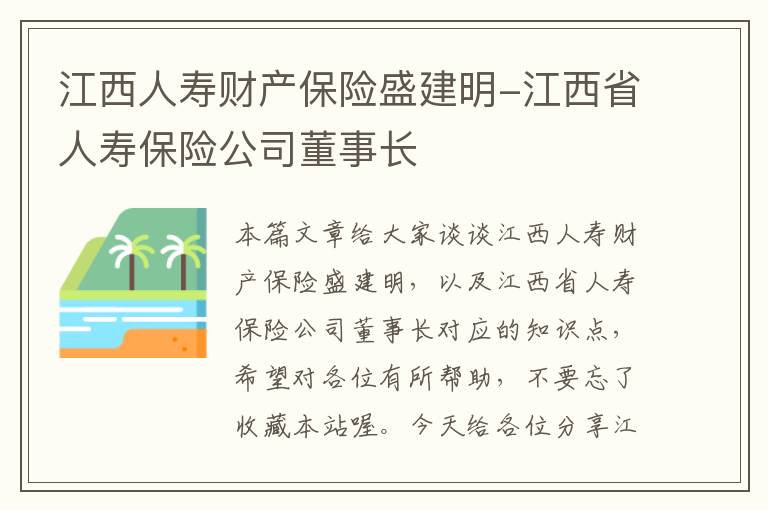 江西人寿财产保险盛建明–江西省人寿保险公司董事长

本篇文章给大家谈谈江西人寿财产保险盛建明，以及江西省人寿保险公司董事长对应的知识点，希望对各位有所帮助，不要忘了收藏本站喔。今天给各位分享江